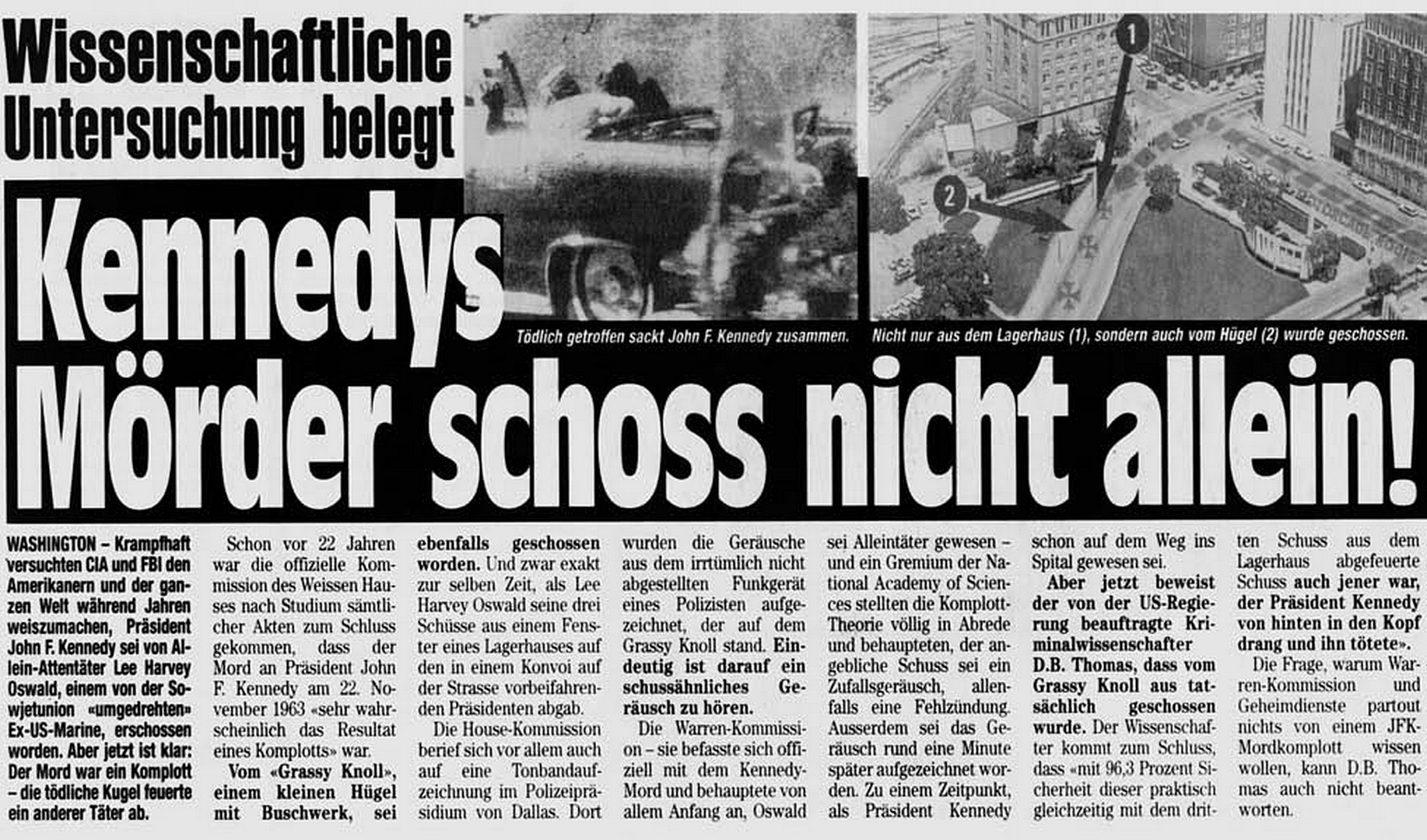 Wissenschaftliche Untersuchung belegt

1

2

Tödlich getroffen sackt John F. Kennedy zusammen.

Nicht nur aus dem Lagerhaus (1), sondern auch vom Hügel (2) wurde geschossen.

Kennedys Mörder schoss nicht allein!

WASHINGTON – Krampfhaft versuchten CIA und FBI den Amerikanern und der ganzen Welt während Jahren weiszumachen, Präsident John F. Kennedy sei von Allein-Attentäter Lee Harvey Oswald, einem von der Sowjetunion «umgedrehten» Ex-US-Marine, erschossen worden. Aber jetzt ist klar: Der Mord war ein Komplott – die tödliche Kugel feuerte ein anderer Täter ab.

Schon vor 22 Jahren war die offizielle Kommission des Weissen Hauses nach Studium sämtlicher Akten zum Schluss gekommen, dass der Mord an Präsident John F. Kennedy am 22. November 1963 «sehr wahrscheinlich das Resultat eines Komplotts» war.

Vom «Grassy Knoll», einem kleinen Hügel mit Buschwerk, sei ebenfalls geschossen worden. Und zwar exakt zur selben Zeit, als Lee Harvey Oswald seine drei Schüsse aus einem Fenster eines Lagerhauses auf den in einem Konvoi auf der Strasse vorbeifahrenden Präsidenten abgab.

Die House-Kommission berief sich vor allem auch auf eine Tonbandaufzeichnung im Polizeipräsidium von Dallas. Dort wurden die Geräusche aus dem irrtümlich nicht abgestellten Funkgerät eines Polizisten aufgezeichnet, der auf dem Grassy Knoll stand. Eindeutig ist darauf ein schussähnliches Geräusch zu hören.

Die Warren-Kommission – sie befasste sich offiziell mit dem Kennedy-Mord und behauptete von allem Anfang an, Oswald sei Alleintäter gewesen – und ein Gremium der National Academy of Sciences stellten die Komplott-Theorie völlig in Abrede und behaupteten, der angebliche Schuss sei ein Zufallsgeräusch, allenfalls eine Fehlzündung. Ausserdem sei das Geräusch rund eine Minute später aufgezeichnet worden. Zu einem Zeitpunkt, als Präsident Kennedy schon auf dem Weg ins Spital gewesen sei.

Aber jetzt beweist der von der US-Regierung beauftragte Kriminalwissenschafter D.B. Thomas, dass vom Grassy Knoll aus tatsächlich geschossen wurde. Der Wissenschafter kommt zum Schluss, dass «mit 96,3 Prozent Sicherheit dieser praktisch gleichzeitig mit dem dritten Schuss aus dem Lagerhaus abgefeuerte Schuss auch jener war, der Präsident Kennedy von hinten in den Kopf drang und ihn tötete».

Die Frage, warum Warren-Kommission und Geheimdienste partout nichts von einem JFK-Mordkomplott wissen wollen, kann D.B. Thomas auch nicht beantworten.